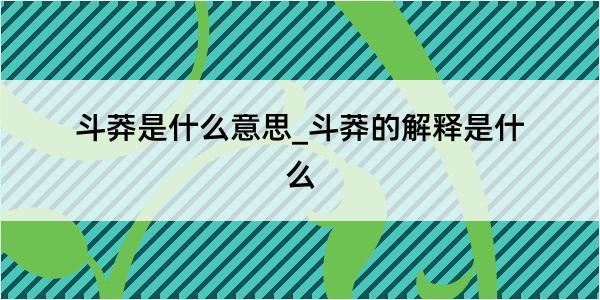 斗莽是什么意思_斗莽的解释是什么